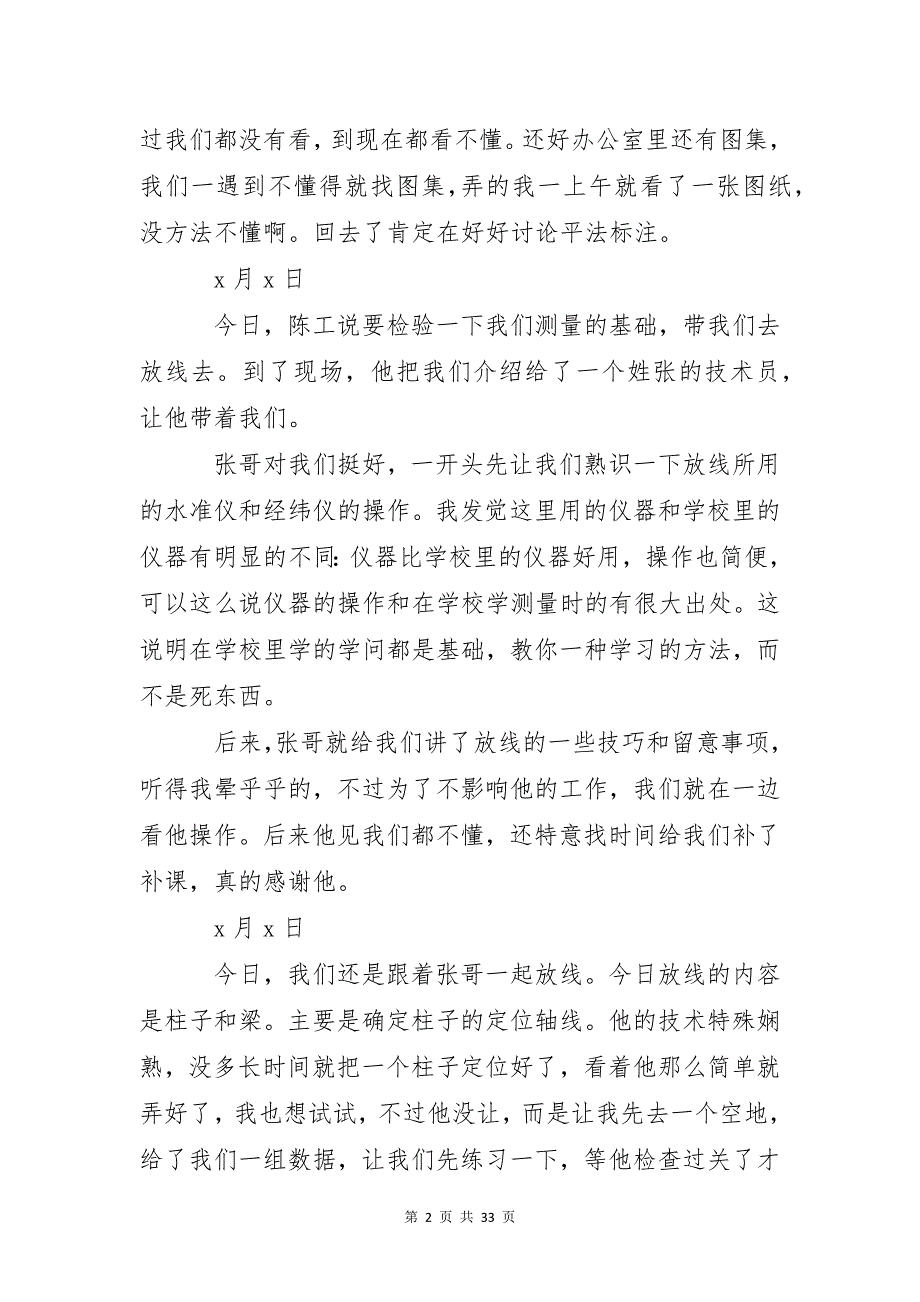 过我们都没有看，到现在都看不懂。还好办公室里还有图集，我们一遇到不懂得就找图集，弄的我一上午就看了一张图纸，没方法不懂啊。回去了肯定在好好讨论平法标注。

x 月 x 日

今日，陈工说要检验一下我们测量的基础，带我们去放线去。到了现场，他把我们介绍给了一个姓张的技术员，让他带着我们。

张哥对我们挺好，一开头先让我们熟识一下放线所用的水准仪和经纬仪的操作。我发觉这里用的仪器和学校里的仪器有明显的不同：仪器比学校里的仪器好用，操作也简便，可以这么说仪器的操作和在学校学测量时的有很大出处。这说明在学校里学的学问都是基础，教你一种学习的方法，而不是死东西。

后来，张哥就给我们讲了放线的一些技巧和留意事项，听得我晕乎乎的，不过为了不影响他的工作，我们就在一边看他操作。后来他见我们都不懂，还特意找时间给我们补了补课，真的感谢他。

x 月 x 日

今日，我们还是跟着张哥一起放线。今日放线的内容是柱子和梁。主要是确定柱子的定位轴线。他的技术特殊娴熟，没多长时间就把一个柱子定位好了，看着他那么简单就弄好了，我也想试试，不过他没让，而是让我先去一个空地，给了我们一组数据，让我们先练习一下，等他检查过关了才

第 2 页 共 33 页